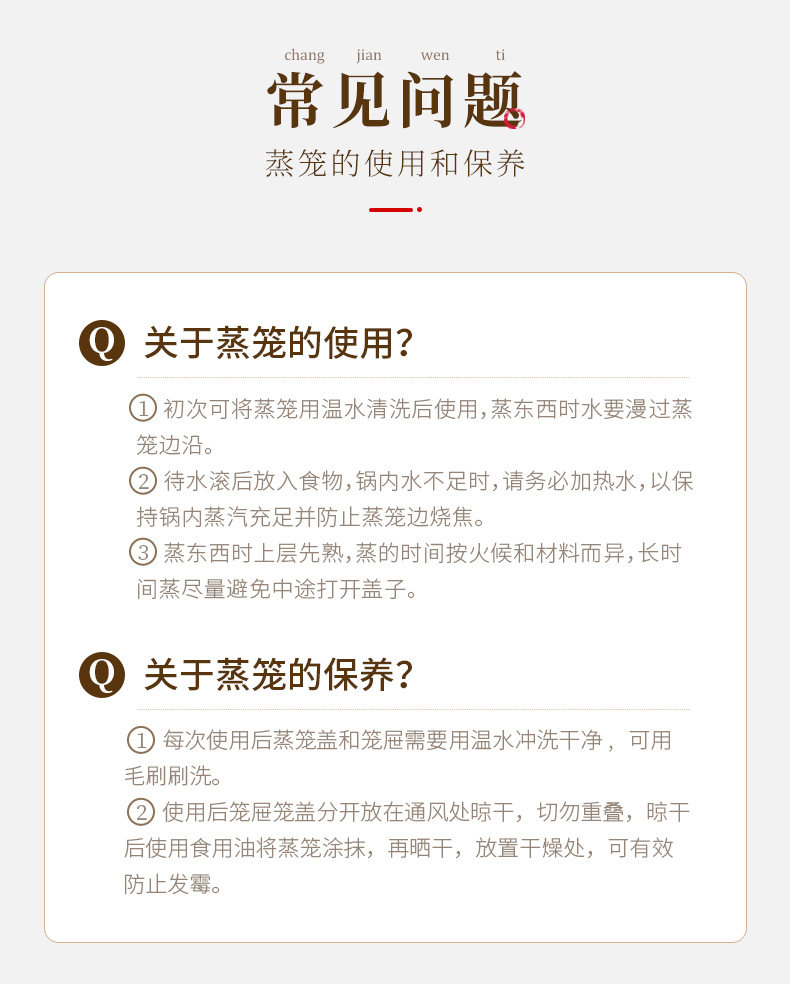 chang jian wen ti
常见问题

蒸笼的使用和保养

Q 关于蒸笼的使用？

①初次可将蒸笼用温水清洗后使用,蒸东西时水要漫过蒸笼边沿。

②待水滚后放入食物,锅内水不足时,请务必加热水,以保持锅内蒸汽充足并防止蒸笼边烧焦。

③蒸东西时上层先熟,蒸的时间按火候和材料而异,长时间蒸尽量避免中途打开盖子。

Q 关于蒸笼的保养？

①每次使用后蒸笼盖和笼屉需要用温水冲洗干净，可用毛刷刷洗。

②使用后笼屉笼盖分开放在通风处晾干，切勿重叠，晾干后使用食用油将蒸笼涂抹，再晒干，放置干燥处，可有效防止发霉。